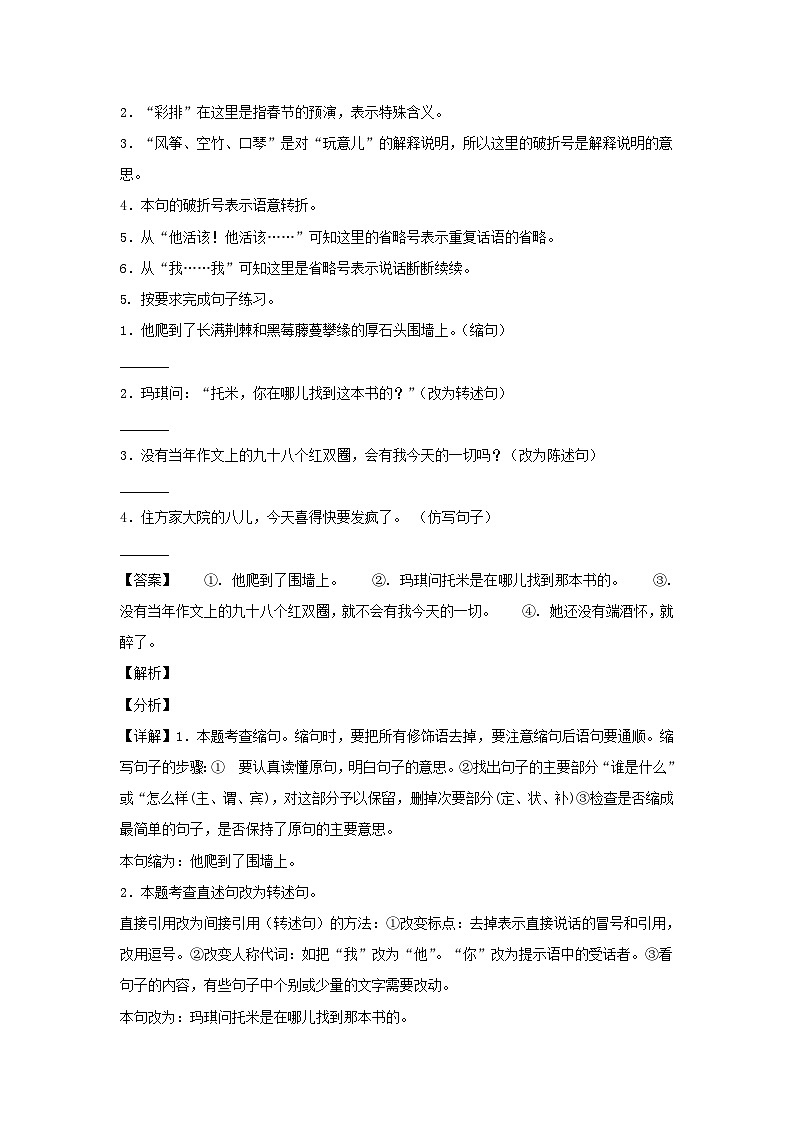 2．“彩排”在这里是指春节的预演，表示特殊含义。

3．“风筝、空竹、口琴”是对“玩意儿”的解释说明，所以这里的破折号是解释说明的意思。

4．本句的破折号表示语意转折。

5．从“他活该！他活该……”可知这里的省略号表示重复话语的省略。

6．从“我……我”可知这里是省略号表示说话断断续续。

5. 按要求完成句子练习。

1．他爬到了长满荆棘和黑莓藤蔓攀缘的厚石头围墙上。(缩句)

______

2．玛琪问：“托米，你在哪儿找到这本书的？”(改为转述句)

______

3．没有当年作文上的九十八个红双圈，会有我今天的一切吗？(改为陈述句)

______

4．住方家大院的八儿，今天喜得快要发疯了。（仿写句子）

______

【答案】 ①. 他爬到了围墙上。 ②. 玛琪问托米是在哪儿找到那本书的。 ③. 没有当年作文上的九十八个红双圈，就不会有我今天的一切。 ④. 她还没有端酒杯，就醉了。

【解析】

【分析】

【详解】1．本题考查缩句。缩句时，要把所有修饰语去掉，要注意缩句后语句要通顺。缩写句子的步骤：① 要认真读懂原句，明白句子的意思。②找出句子的主要部分“谁是什么”或“怎么样(主、谓、宾)，对这部分予以保留，删掉次要部分(定、状、补)③检查是否缩成最简单的句子，是否保持了原句的主要意思。

本句缩为：他爬到了围墙上。

2．本题考查直述句改为转述句。

直接引用改为间接引用（转述句）的方法：①改变标点：去掉表示直接说话的冒号和引用，改用逗号。②改变人称代词：如把“我”改为“他”。“你”改为提示语中的受话者。③看句子的内容，有些句子中个别或少量的文字需要改动。

本句改为：玛琪问托米是在哪儿找到那本书的。